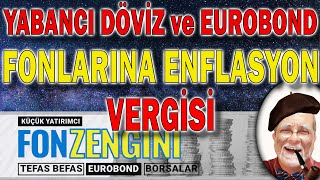 YABANCI DÖVİZ ve EUROBOND
FONLARINA ENFLASYON
VERGİSİ

KÜÇÜK YATIRIMCI
FONZENGINI
TEFAS BEFAS EUROBOND BORSALAR